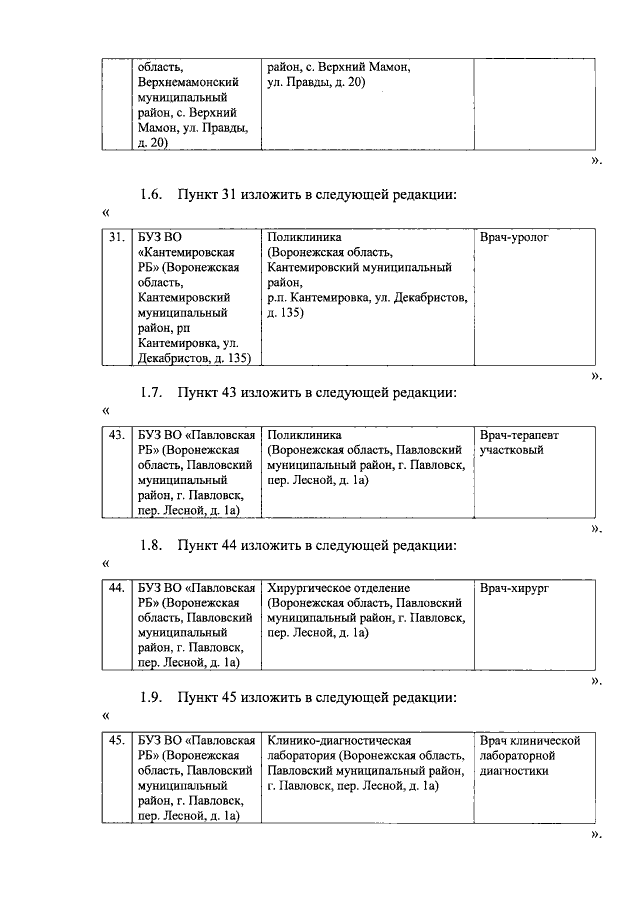 | | область, Верхнемамонский муниципальный район, с. Верхний Мамон, ул. Правды, д. 20) | район, с. Верхний Мамон, ул. Правды, д. 20) | |
|---|---|---|---|

».

1.6. Пункт 31 изложить в следующей редакции:

«

| 31. | БУЗ ВО «Кантемировская РБ» (Воронежская область, Кантемировский муниципальный район, рп Кантемировка, ул. Декабристов, д. 135) | Поликлиника (Воронежская область, Кантемировский муниципальный район, р.п. Кантемировка, ул. Декабристов, д. 135) | Врач-уролог |
|---|---|---|---|

».

1.7. Пункт 43 изложить в следующей редакции:

«

| 43. | БУЗ ВО «Павловская РБ» (Воронежская область, Павловский муниципальный район, г. Павловск, пер. Лесной, д. 1а) | Поликлиника (Воронежская область, Павловский муниципальный район, г. Павловск, пер. Лесной, д. 1а) | Врач-терапевт участковый |
|---|---|---|---|

».

1.8. Пункт 44 изложить в следующей редакции:

«

| 44. | БУЗ ВО «Павловская РБ» (Воронежская область, Павловский муниципальный район, г. Павловск, пер. Лесной, д. 1а) | Хирургическое отделение (Воронежская область, Павловский муниципальный район, г. Павловск, пер. Лесной, д. 1а) | Врач-хирург |
|---|---|---|---|

».

1.9. Пункт 45 изложить в следующей редакции:

«

| 45. | БУЗ ВО «Павловская РБ» (Воронежская область, Павловский муниципальный район, г. Павловск, пер. Лесной, д. 1а) | Клинико-диагностическая лаборатория (Воронежская область, Павловский муниципальный район, г. Павловск, пер. Лесной, д. 1а) | Врач клинической лабораторной диагностики |
|---|---|---|---|

».